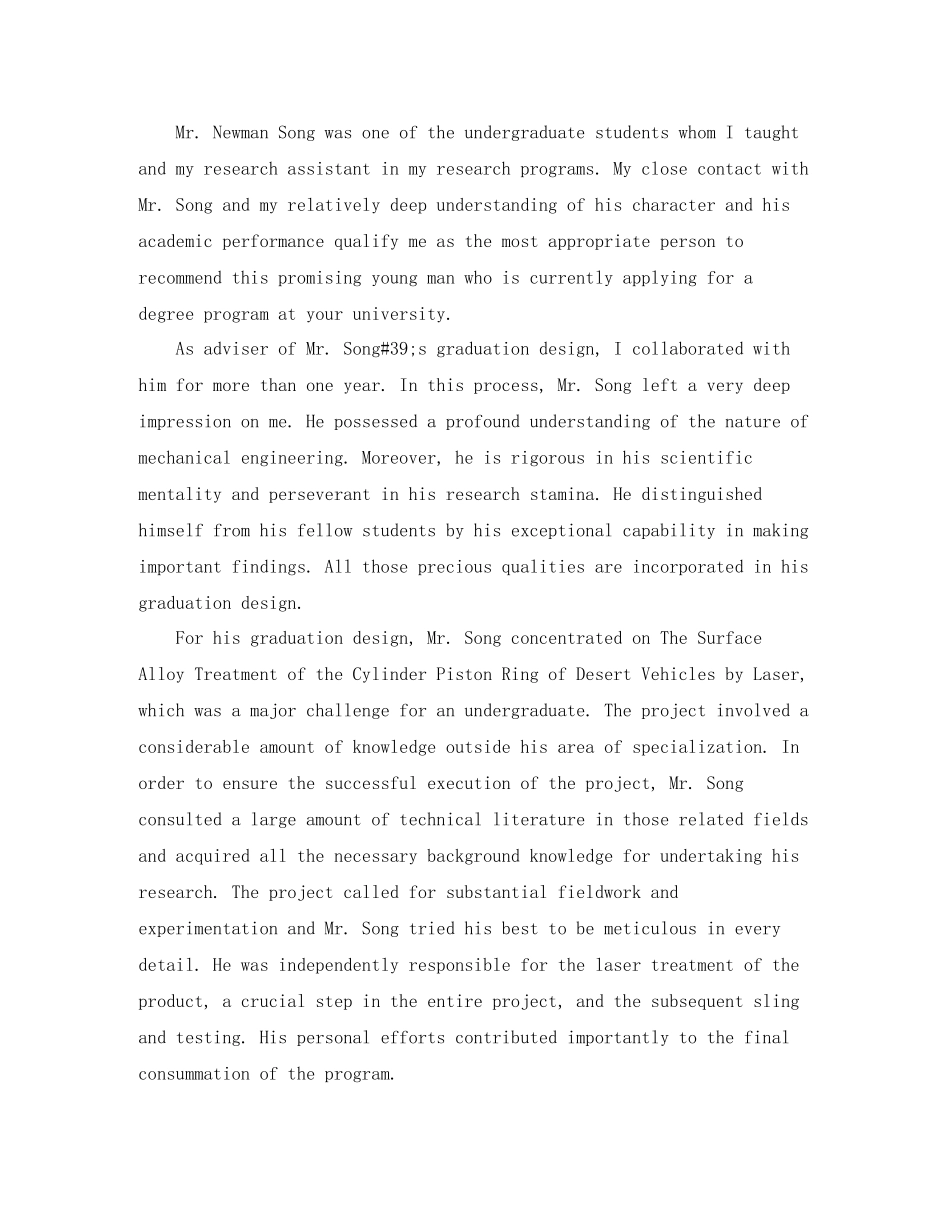 Mr. Newman Song was one of the undergraduate students whom I taught and my research assistant in my research programs. My close contact with Mr. Song and my relatively deep understanding of his character and his academic performance qualify me as the most appropriate person to recommend this promising young man who is currently applying for a degree program at your university.

As adviser of Mr. Song#39;s graduation design, I collaborated with him for more than one year. In this process, Mr. Song left a very deep impression on me. He possessed a profound understanding of the nature of mechanical engineering. Moreover, he is rigorous in his scientific mentality and perseverant in his research stamina. He distinguished himself from his fellow students by his exceptional capability in making important findings. All those precious qualities are incorporated in his graduation design.

For his graduation design, Mr. Song concentrated on The Surface Alloy Treatment of the Cylinder Piston Ring of Desert Vehicles by Laser, which was a major challenge for an undergraduate. The project involved a considerable amount of knowledge outside his area of specialization. In order to ensure the successful execution of the project, Mr. Song consulted a large amount of technical literature in those related fields and acquired all the necessary background knowledge for undertaking his research. The project called for substantial fieldwork and experimentation and Mr. Song tried his best to be meticulous in every detail. He was independently responsible for the laser treatment of the product, a crucial step in the entire project, and the subsequent sling and testing. His personal efforts contributed importantly to the final consummation of the program.